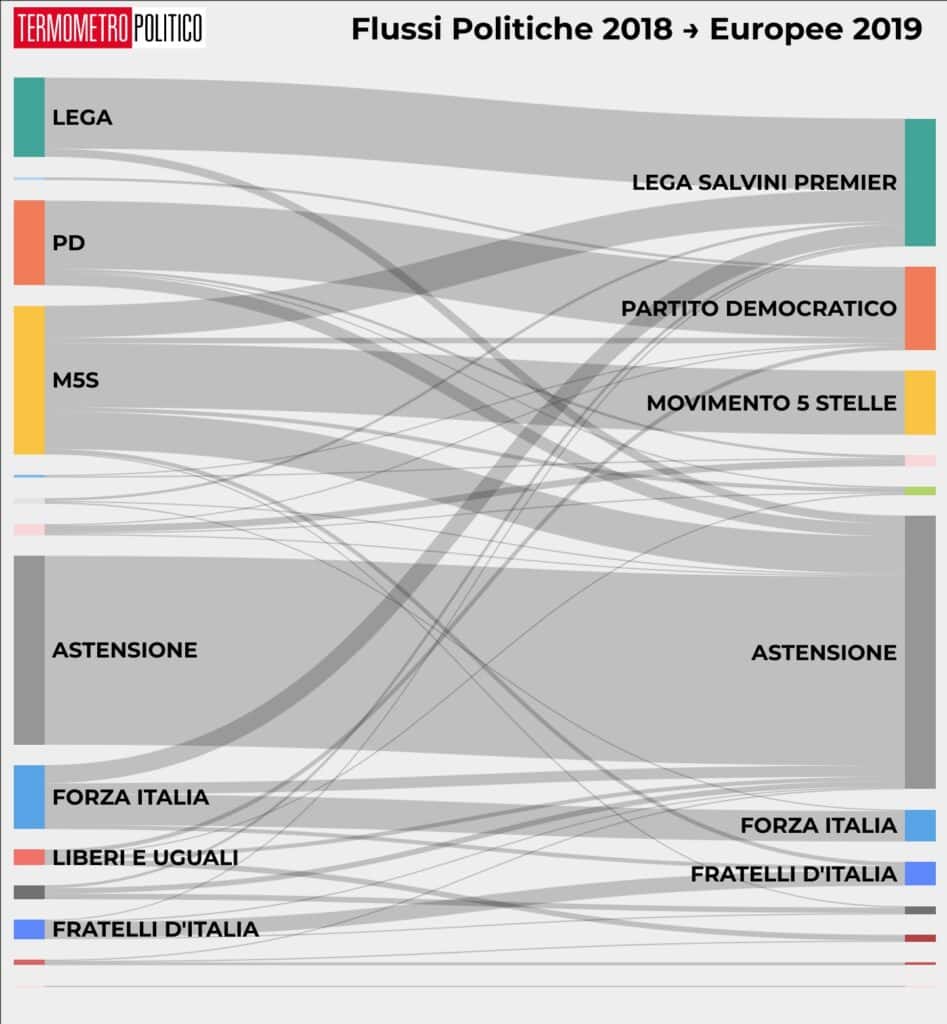 TERMOMETRO POLITICO

Flussi Politiche 2018 → Europee 2019

LEGA
PD
M5S
ASTENSIONE
FORZA ITALIA
LIBERI E UGUALI
FRATELLI D'ITALIA

LEGA SALVINI PREMIER
PARTITO DEMOCRATICO
MOVIMENTO 5 STELLE
ASTENSIONE
FORZA ITALIA
FRATELLI D'ITALIA